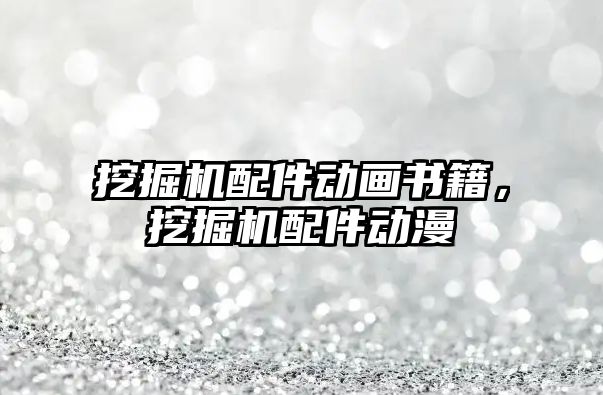 挖掘机配件动画书籍，挖掘机配件动漫